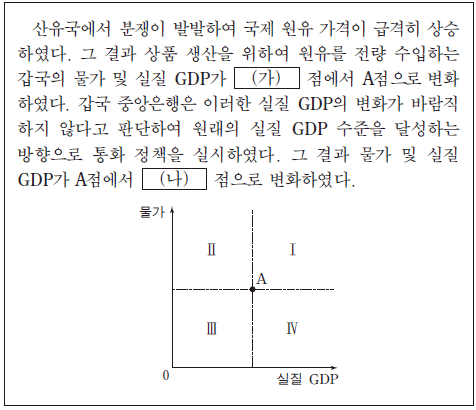 산유국에서 분쟁이 발발하여 국제 원유 가격이 급격히 상승하였다. 그 결과 상품 생산을 위하여 원유를 전량 수입하는 갑국의 물가 및 실질 GDP가 (가) 점에서 A점으로 변화하였다. 갑국 중앙은행은 이러한 실질 GDP의 변화가 바람직하지 않다고 판단하여 원래의 실질 GDP 수준을 달성하는 방향으로 통화 정책을 실시하였다. 그 결과 물가 및 실질 GDP가 A점에서 (나) 점으로 변화하였다.

물가

Ⅱ

Ⅰ

A

Ⅲ

Ⅳ

0

실질 GDP